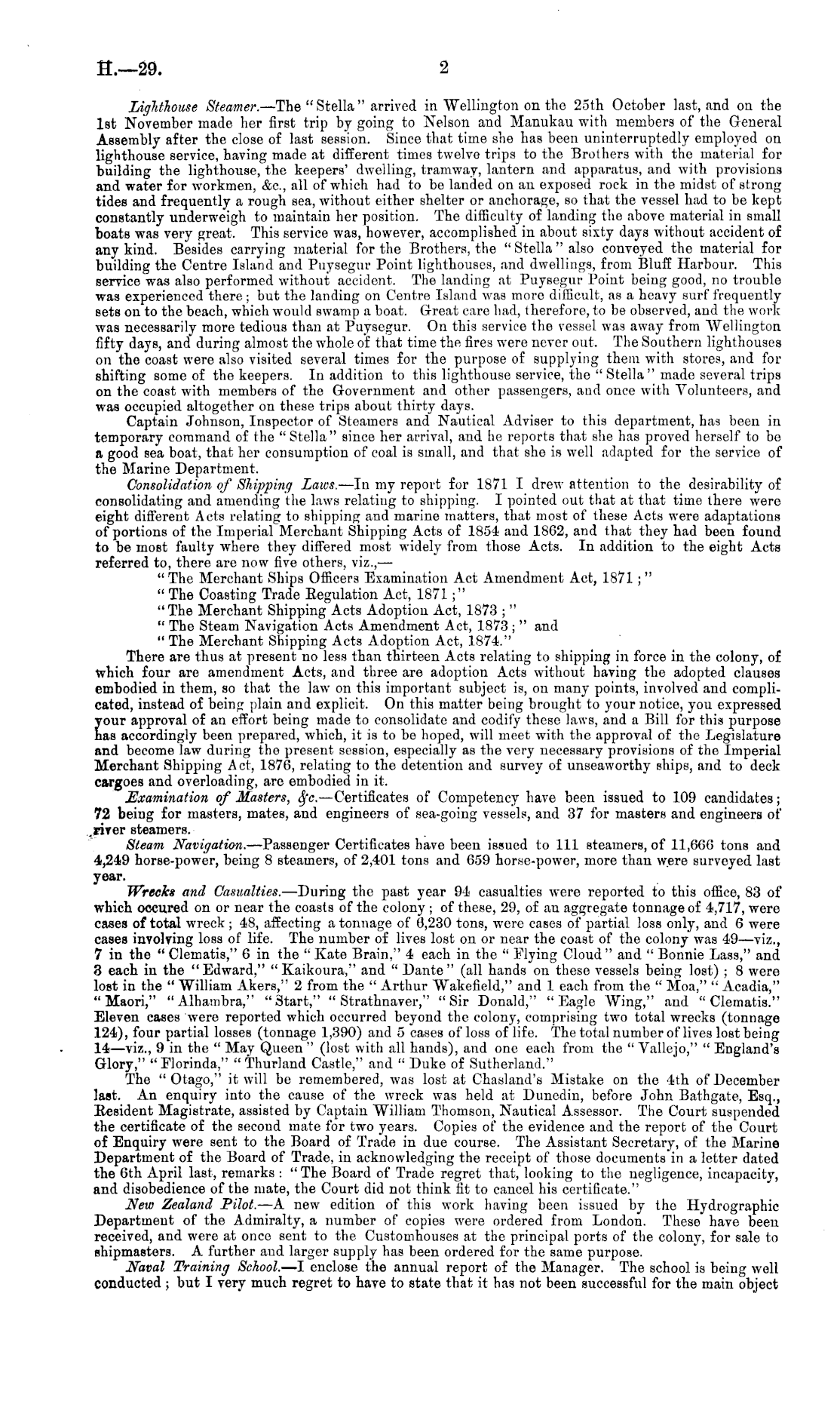 H.—29. 2

Lighthouse Steamer.—The "Stella" arrived in Wellington on the 25th October last, and on the 1st November made her first trip by going to Nelson and Manukau with members of the General Assembly after the close of last session. Since that time she has been uninterruptedly employed on lighthouse service, having made at different times twelve trips to the Brothers with the material for building the lighthouse, the keepers' dwelling, tramway, lantern and apparatus, and with provisions and water for workmen, &c., all of which had to be landed on an exposed rock in the midst of strong tides and frequently a rough sea, without either shelter or anchorage, so that the vessel had to be kept constantly underweigh to maintain her position. The difficulty of landing the above material in small boats was very great. This service was, however, accomplished in about sixty days without accident of any kind. Besides carrying material for the Brothers, the "Stella" also conveyed the material for building the Centre Island and Puysegur Point lighthouses, and dwellings, from Bluff Harbour. This service was also performed without accident. The landing at Puysegur Point being good, no trouble was experienced there; but the landing on Centre Island was more difficult, as a heavy surf frequently sets on to the beach, which would swamp a boat. Great care had, therefore, to be observed, and the work was necessarily more tedious than at Puysegur. On this service the vessel was away from Wellington fifty days, and during almost the whole of that time the fires were never out. The Southern lighthouses on the coast were also visited several times for the purpose of supplying them with stores, and for shifting some of the keepers. In addition to this lighthouse service, the "Stella" made several trips on the coast with members of the Government and other passengers, and once with Volunteers, and was occupied altogether on these trips about thirty days.

Captain Johnson, Inspector of Steamers and Nautical Adviser to this department, has been in temporary command of the "Stella" since her arrival, and he reports that she has proved herself to be a good sea boat, that her consumption of coal is small, and that she is well adapted for the service of the Marine Department.

Consolidation of Shipping Laws.—In my report for 1871 I drew attention to the desirability of consolidating and amending the laws relating to shipping. I pointed out that at that time there were eight different Acts relating to shipping and marine matters, that most of these Acts were adaptations of portions of the Imperial Merchant Shipping Acts of 1854 and 1862, and that they had been found to be most faulty where they differed most widely from those Acts. In addition to the eight Acts referred to, there are now five others, viz.,—

"The Merchant Ships Officers Examination Act Amendment Act, 1871;"
"The Coasting Trade Regulation Act, 1871;"
"The Merchant Shipping Acts Adoption Act, 1873;"
"The Steam Navigation Acts Amendment Act, 1873;" and
"The Merchant Shipping Acts Adoption Act, 1874."

There are thus at present no less than thirteen Acts relating to shipping in force in the colony, of which four are amendment Acts, and three are adoption Acts without having the adopted clauses embodied in them, so that the law on this important subject is, on many points, involved and complicated, instead of being plain and explicit. On this matter being brought to your notice, you expressed your approval of an effort being made to consolidate and codify these laws, and a Bill for this purpose has accordingly been prepared, which, it is to be hoped, will meet with the approval of the Legislature and become law during the present session, especially as the very necessary provisions of the Imperial Merchant Shipping Act, 1876, relating to the detention and survey of unseaworthy ships, and to deck cargoes and overloading, are embodied in it.

Examination of Masters, &c.—Certificates of Competency have been issued to 109 candidates; 72 being for masters, mates, and engineers of sea-going vessels, and 37 for masters and engineers of river steamers.

Steam Navigation.—Passenger Certificates have been issued to 111 steamers, of 11,666 tons and 4,249 horse-power, being 8 steamers, of 2,401 tons and 659 horse-power, more than were surveyed last year.

Wrecks and Casualties.—During the past year 94 casualties were reported to this office, 83 of which occured on or near the coasts of the colony; of these, 29, of an aggregate tonnage of 4,717, were cases of total wreck; 48, affecting a tonnage of 6,230 tons, were cases of partial loss only, and 6 were cases involving loss of life. The number of lives lost on or near the coast of the colony was 49—viz., 7 in the "Clematis," 6 in the "Kate Brain," 4 each in the "Flying Cloud" and "Bonnie Lass," and 3 each in the "Edward," "Kaikoura," and "Dante" (all hands on these vessels being lost); 8 were lost in the "William Akers," 2 from the "Arthur Wakefield," and 1 each from the "Moa," "Acadia," "Maori," "Alhambra," "Start," "Strathnaver," "Sir Donald," "Eagle Wing," and "Clematis." Eleven cases were reported which occurred beyond the colony, comprising two total wrecks (tonnage 124), four partial losses (tonnage 1,390) and 5 cases of loss of life. The total number of lives lost being 14—viz., 9 in the "May Queen" (lost with all hands), and one each from the "Vallejo," "England's Glory," "Florinda," "Thurland Castle," and "Duke of Sutherland."

The "Otago," it will be remembered, was lost at Chasland's Mistake on the 4th of December last. An enquiry into the cause of the wreck was held at Dunedin, before John Bathgate, Esq., Resident Magistrate, assisted by Captain William Thomson, Nautical Assessor. The Court suspended the certificate of the second mate for two years. Copies of the evidence and the report of the Court of Enquiry were sent to the Board of Trade in due course. The Assistant Secretary, of the Marine Department of the Board of Trade, in acknowledging the receipt of those documents in a letter dated the 6th April last, remarks: "The Board of Trade regret that, looking to the negligence, incapacity, and disobedience of the mate, the Court did not think fit to cancel his certificate."

New Zealand Pilot.—A new edition of this work having been issued by the Hydrographic Department of the Admiralty, a number of copies were ordered from London. These have been received, and were at once sent to the Customhouses at the principal ports of the colony, for sale to shipmasters. A further and larger supply has been ordered for the same purpose.

Naval Training School.—I enclose the annual report of the Manager. The school is being well conducted; but I very much regret to have to state that it has not been successful for the main object